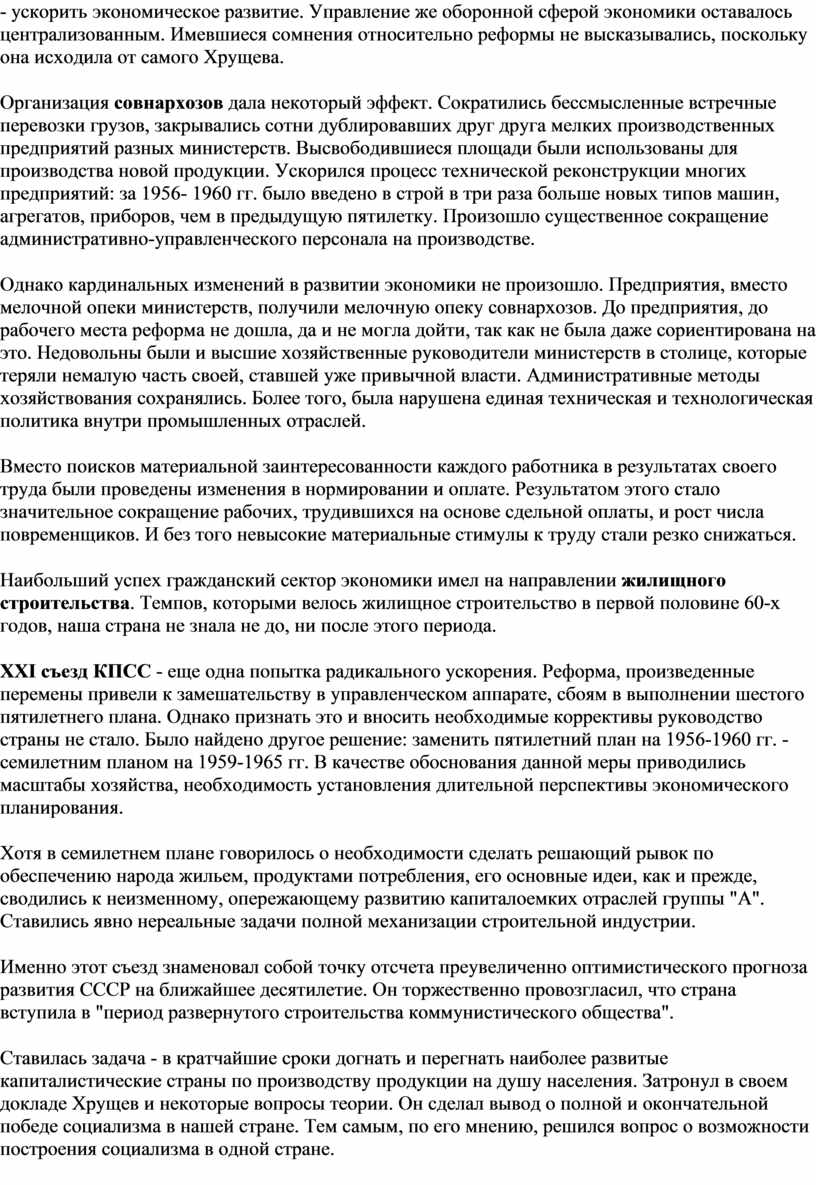 - ускорить экономическое развитие. Управление же оборонной сферой экономики оставалось централизованным. Имевшиеся сомнения относительно реформы не высказывались, поскольку она исходила от самого Хрущева.

Организация совнархозов дала некоторый эффект. Сократились бессмысленные встречные перевозки грузов, закрывались сотни дублировавших друг друга мелких производственных предприятий разных министерств. Высвободившиеся площади были использованы для производства новой продукции. Ускорился процесс технической реконструкции многих предприятий: за 1956- 1960 гг. было введено в строй в три раза больше новых типов машин, агрегатов, приборов, чем в предыдущую пятилетку. Произошло существенное сокращение административно-управленческого персонала на производстве.

Однако кардинальных изменений в развитии экономики не произошло. Предприятия, вместо мелочной опеки министерств, получили мелочную опеку совнархозов. До предприятия, до рабочего места реформа не дошла, да и не могла дойти, так как не была даже сориентирована на это. Недовольны были и высшие хозяйственные руководители министерств в столице, которые теряли немалую часть своей, ставшей уже привычной власти. Административные методы хозяйствования сохранялись. Более того, была нарушена единая техническая и технологическая политика внутри промышленных отраслей.

Вместо поисков материальной заинтересованности каждого работника в результатах своего труда были проведены изменения в нормировании и оплате. Результатом этого стало значительное сокращение рабочих, трудившихся на основе сдельной оплаты, и рост числа повременщиков. И без того невысокие материальные стимулы к труду стали резко снижаться.

Наибольший успех гражданский сектор экономики имел на направлении жилищного строительства. Темпов, которыми велось жилищное строительство в первой половине 60-х годов, наша страна не знала не до, ни после этого периода.

XXI съезд КПСС - еще одна попытка радикального ускорения. Реформа, произведенные перемены привели к замешательству в управленческом аппарате, сбоям в выполнении шестого пятилетнего плана. Однако признать это и вносить необходимые коррективы руководство страны не стало. Было найдено другое решение: заменить пятилетний план на 1956-1960 гг. - семилетним планом на 1959-1965 гг. В качестве обоснования данной меры приводились масштабы хозяйства, необходимость установления длительной перспективы экономического планирования.

Хотя в семилетнем плане говорилось о необходимости сделать решающий рывок по обеспечению народа жильем, продуктами потребления, его основные идеи, как и прежде, сводились к неизменному, опережающему развитию капиталоемких отраслей группы "А". Ставились явно нереальные задачи полной механизации строительной индустрии.

Именно этот съезд знаменовал собой точку отсчета преувеличенно оптимистического прогноза развития СССР на ближайшее десятилетие. Он торжественно провозгласил, что страна вступила в "период развернутого строительства коммунистического общества".

Ставилась задача - в кратчайшие сроки догнать и перегнать наиболее развитые капиталистические страны по производству продукции на душу населения. Затронул в своем докладе Хрущев и некоторые вопросы теории. Он сделал вывод о полной и окончательной победе социализма в нашей стране. Тем самым, по его мнению, решился вопрос о возможности построения социализма в одной стране.